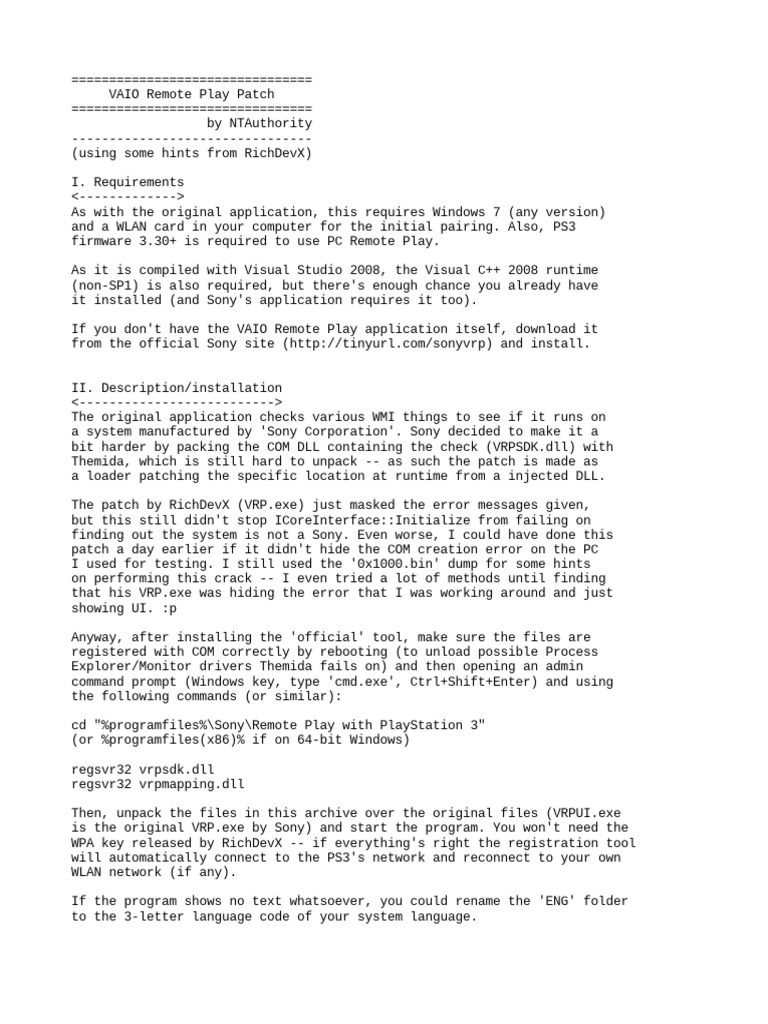 ================================
VAIO Remote Play Patch
================================
by NTAuthority
--------------------------------
(using some hints from RichDevX)

I. Requirements
<------------->
As with the original application, this requires Windows 7 (any version) and a WLAN card in your computer for the initial pairing. Also, PS3 firmware 3.30+ is required to use PC Remote Play.

As it is compiled with Visual Studio 2008, the Visual C++ 2008 runtime (non-SP1) is also required, but there's enough chance you already have it installed (and Sony's application requires it too).

If you don't have the VAIO Remote Play application itself, download it from the official Sony site (http://tinyurl.com/sonyvrp) and install.

II. Description/installation
<-------------------------->
The original application checks various WMI things to see if it runs on a system manufactured by 'Sony Corporation'. Sony decided to make it a bit harder by packing the COM DLL containing the check (VRPSDK.dll) with Themida, which is still hard to unpack -- as such the patch is made as a loader patching the specific location at runtime from a injected DLL.

The patch by RichDevX (VRP.exe) just masked the error messages given, but this still didn't stop ICoreInterface::Initialize from failing on finding out the system is not a Sony. Even worse, I could have done this patch a day earlier if it didn't hide the COM creation error on the PC I used for testing. I still used the '0x1000.bin' dump for some hints on performing this crack -- I even tried a lot of methods until finding that his VRP.exe was hiding the error that I was working around and just showing UI. :p

Anyway, after installing the 'official' tool, make sure the files are registered with COM correctly by rebooting (to unload possible Process Explorer/Monitor drivers Themida fails on) and then opening an admin command prompt (Windows key, type 'cmd.exe', Ctrl+Shift+Enter) and using the following commands (or similar):

cd "%programfiles%\Sony\Remote Play with PlayStation 3"
(or %programfiles(x86)% if on 64-bit Windows)

regsvr32 vrpsdk.dll
regsvr32 vrpmapping.dll

Then, unpack the files in this archive over the original files (VRPUI.exe is the original VRP.exe by Sony) and start the program. You won't need the WPA key released by RichDevX -- if everything's right the registration tool will automatically connect to the PS3's network and reconnect to your own WLAN network (if any).

If the program shows no text whatsoever, you could rename the 'ENG' folder to the 3-letter language code of your system language.